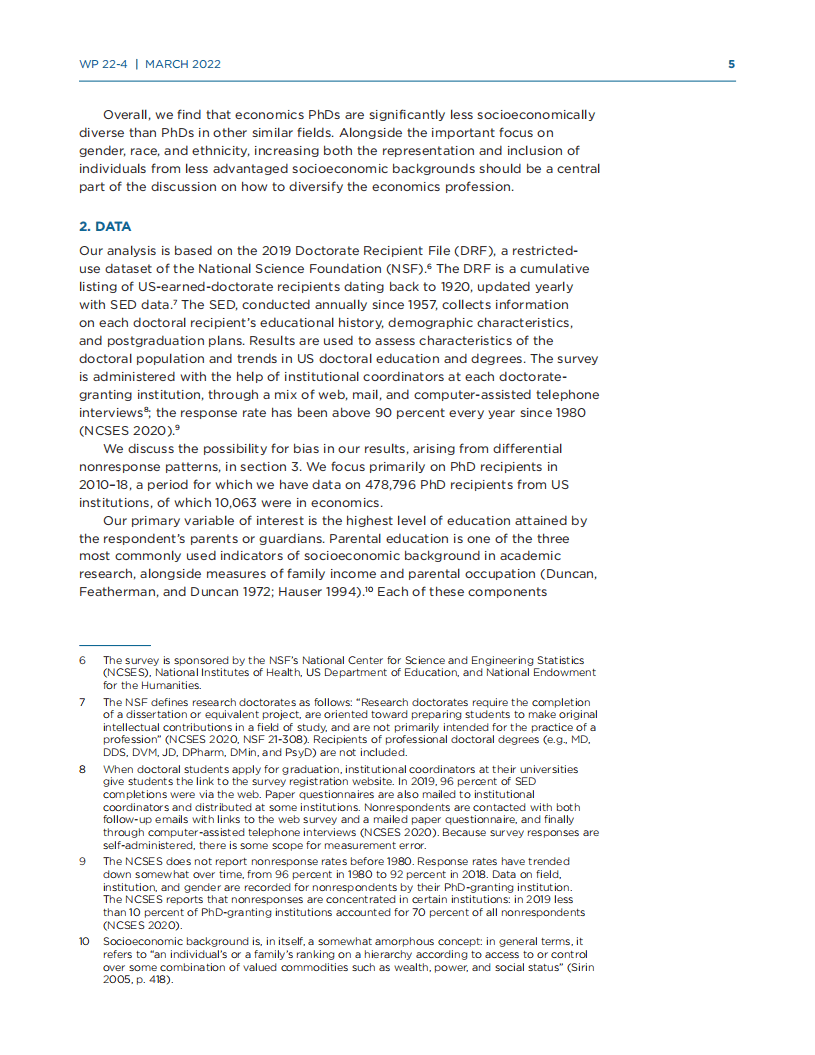 WP 22-4 | MARCH 2022

5

Overall, we find that economics PhDs are significantly less socioeconomically diverse than PhDs in other similar fields. Alongside the important focus on gender, race, and ethnicity, increasing both the representation and inclusion of individuals from less advantaged socioeconomic backgrounds should be a central part of the discussion on how to diversify the economics profession.

2. DATA

Our analysis is based on the 2019 Doctorate Recipient File (DRF), a restricted-use dataset of the National Science Foundation (NSF).$^6$ The DRF is a cumulative listing of US-earned-doctorate recipients dating back to 1920, updated yearly with SED data.$^7$ The SED, conducted annually since 1957, collects information on each doctoral recipient's educational history, demographic characteristics, and postgraduation plans. Results are used to assess characteristics of the doctoral population and trends in US doctoral education and degrees. The survey is administered with the help of institutional coordinators at each doctorate-granting institution, through a mix of web, mail, and computer-assisted telephone interviews$^8$; the response rate has been above 90 percent every year since 1980 (NCSES 2020).$^9$

We discuss the possibility for bias in our results, arising from differential nonresponse patterns, in section 3. We focus primarily on PhD recipients in 2010–18, a period for which we have data on 478,796 PhD recipients from US institutions, of which 10,063 were in economics.

Our primary variable of interest is the highest level of education attained by the respondent's parents or guardians. Parental education is one of the three most commonly used indicators of socioeconomic background in academic research, alongside measures of family income and parental occupation (Duncan, Featherman, and Duncan 1972; Hauser 1994).$^{10}$ Each of these components

6 The survey is sponsored by the NSF's National Center for Science and Engineering Statistics (NCSES), National Institutes of Health, US Department of Education, and National Endowment for the Humanities.

7 The NSF defines research doctorates as follows: "Research doctorates require the completion of a dissertation or equivalent project, are oriented toward preparing students to make original intellectual contributions in a field of study, and are not primarily intended for the practice of a profession" (NCSES 2020, NSF 21-308). Recipients of professional doctoral degrees (e.g., MD, DDS, DVM, JD, DPharm, DMin, and PsyD) are not included.

8 When doctoral students apply for graduation, institutional coordinators at their universities give students the link to the survey registration website. In 2019, 96 percent of SED completions were via the web. Paper questionnaires are also mailed to institutional coordinators and distributed at some institutions. Nonrespondents are contacted with both follow-up emails with links to the web survey and a mailed paper questionnaire, and finally through computer-assisted telephone interviews (NCSES 2020). Because survey responses are self-administered, there is some scope for measurement error.

9 The NCSES does not report nonresponse rates before 1980. Response rates have trended down somewhat over time, from 96 percent in 1980 to 92 percent in 2018. Data on field, institution, and gender are recorded for nonrespondents by their PhD-granting institution. The NCSES reports that nonresponses are concentrated in certain institutions: in 2019 less than 10 percent of PhD-granting institutions accounted for 70 percent of all nonrespondents (NCSES 2020).

10 Socioeconomic background is, in itself, a somewhat amorphous concept: in general terms, it refers to "an individual's or a family's ranking on a hierarchy according to access to or control over some combination of valued commodities such as wealth, power, and social status" (Sirin 2005, p. 418).